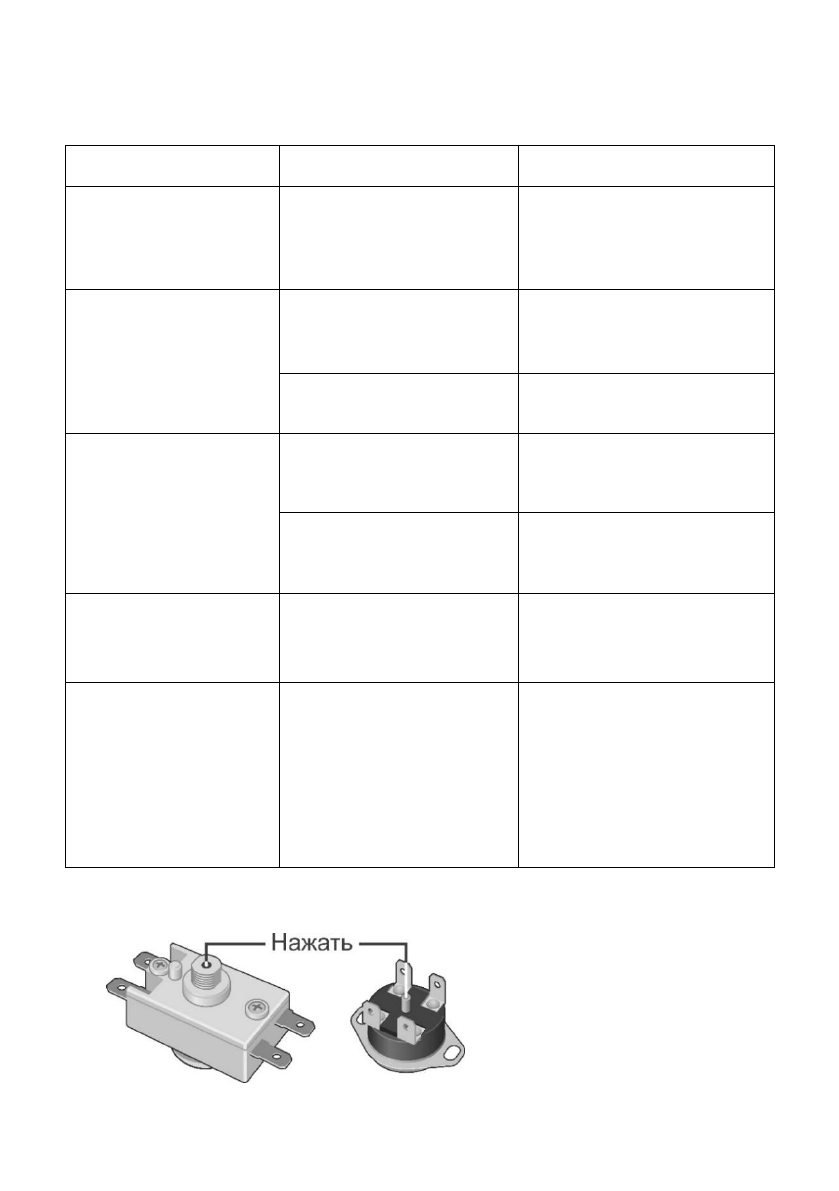 Нажать